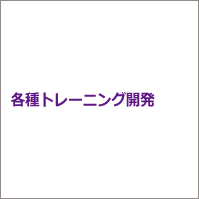 各種トレーニング開発